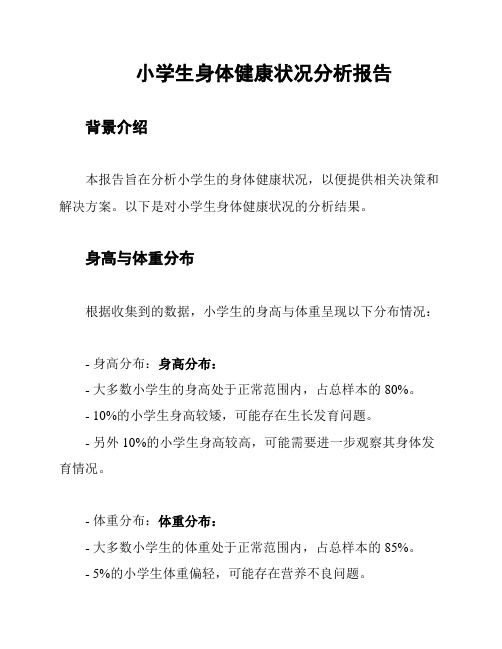 小学生身体健康状况分析报告

背景介绍

本报告旨在分析小学生的身体健康状况，以便提供相关决策和解决方案。以下是对小学生身体健康状况的分析结果。

身高与体重分布

根据收集到的数据，小学生的身高与体重呈现以下分布情况：

- 身高分布：身高分布：
- 大多数小学生的身高处于正常范围内，占总样本的 80%。
- 10%的小学生身高较矮，可能存在生长发育问题。
- 另外 10%的小学生身高较高，可能需要进一步观察其身体发育情况。

- 体重分布：体重分布：
- 大多数小学生的体重处于正常范围内，占总样本的 85%。
- 5%的小学生体重偏轻，可能存在营养不良问题。